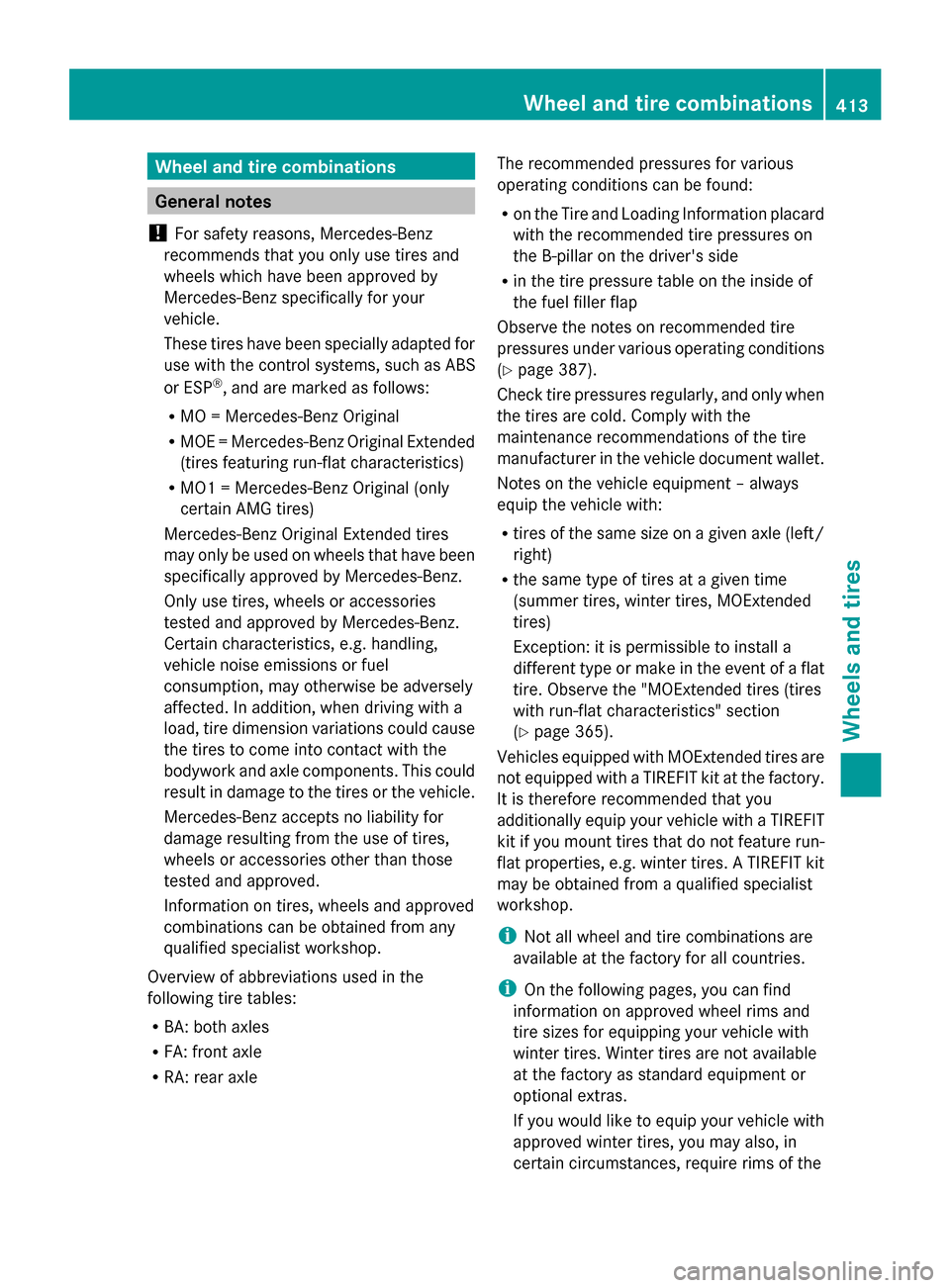 Wheel and tire combinations 413

Wheel and tire combinations

General notes

! For safety reasons, Mercedes-Benz recommends that you only use tires and wheels which have been approved by Mercedes-Benz specifically for your vehicle.

These tires have been specially adapted for use with the control systems, such as ABS or ESP®, and are marked as follows:

• MO = Mercedes-Benz Original
• MOE = Mercedes-Benz Original Extended (tires featuring run-flat characteristics)
• MO1 = Mercedes-Benz Original (only certain AMG tires)

Mercedes-Benz Original Extended tires may only be used on wheels that have been specifically approved by Mercedes-Benz.

Only use tires, wheels or accessories tested and approved by Mercedes-Benz. Certain characteristics, e.g. handling, vehicle noise emissions or fuel consumption, may otherwise be adversely affected. In addition, when driving with a load, tire dimension variations could cause the tires to come into contact with the bodywork and axle components. This could result in damage to the tires or the vehicle.

Mercedes-Benz accepts no liability for damage resulting from the use of tires, wheels or accessories other than those tested and approved.

Information on tires, wheels and approved combinations can be obtained from any qualified specialist workshop.

Overview of abbreviations used in the following tire tables:

• BA: both axles
• FA: front axle
• RA: rear axle

The recommended pressures for various operating conditions can be found:

• on the Tire and Loading Information placard with the recommended tire pressures on the B-pillar on the driver's side
• in the tire pressure table on the inside of the fuel filler flap

Observe the notes on recommended tire pressures under various operating conditions (▷ page 387).

Check tire pressures regularly, and only when the tires are cold. Comply with the maintenance recommendations of the tire manufacturer in the vehicle document wallet.

Notes on the vehicle equipment – always equip the vehicle with:

• tires of the same size on a given axle (left/right)
• the same type of tires at a given time (summer tires, winter tires, MOExtended tires)

Exception: it is permissible to install a different type or make in the event of a flat tire. Observe the "MOExtended tires (tires with run-flat characteristics" section (▷ page 365).

Vehicles equipped with MOExtended tires are not equipped with a TIREFIT kit at the factory. It is therefore recommended that you additionally equip your vehicle with a TIREFIT kit if you mount tires that do not feature run-flat properties, e.g. winter tires. A TIREFIT kit may be obtained from a qualified specialist workshop.

i Not all wheel and tire combinations are available at the factory for all countries.

i On the following pages, you can find information on approved wheel rims and tire sizes for equipping your vehicle with winter tires. Winter tires are not available at the factory as standard equipment or optional extras.

If you would like to equip your vehicle with approved winter tires, you may also, in certain circumstances, require rims of the

Wheels and tires

carmanualsonline.info